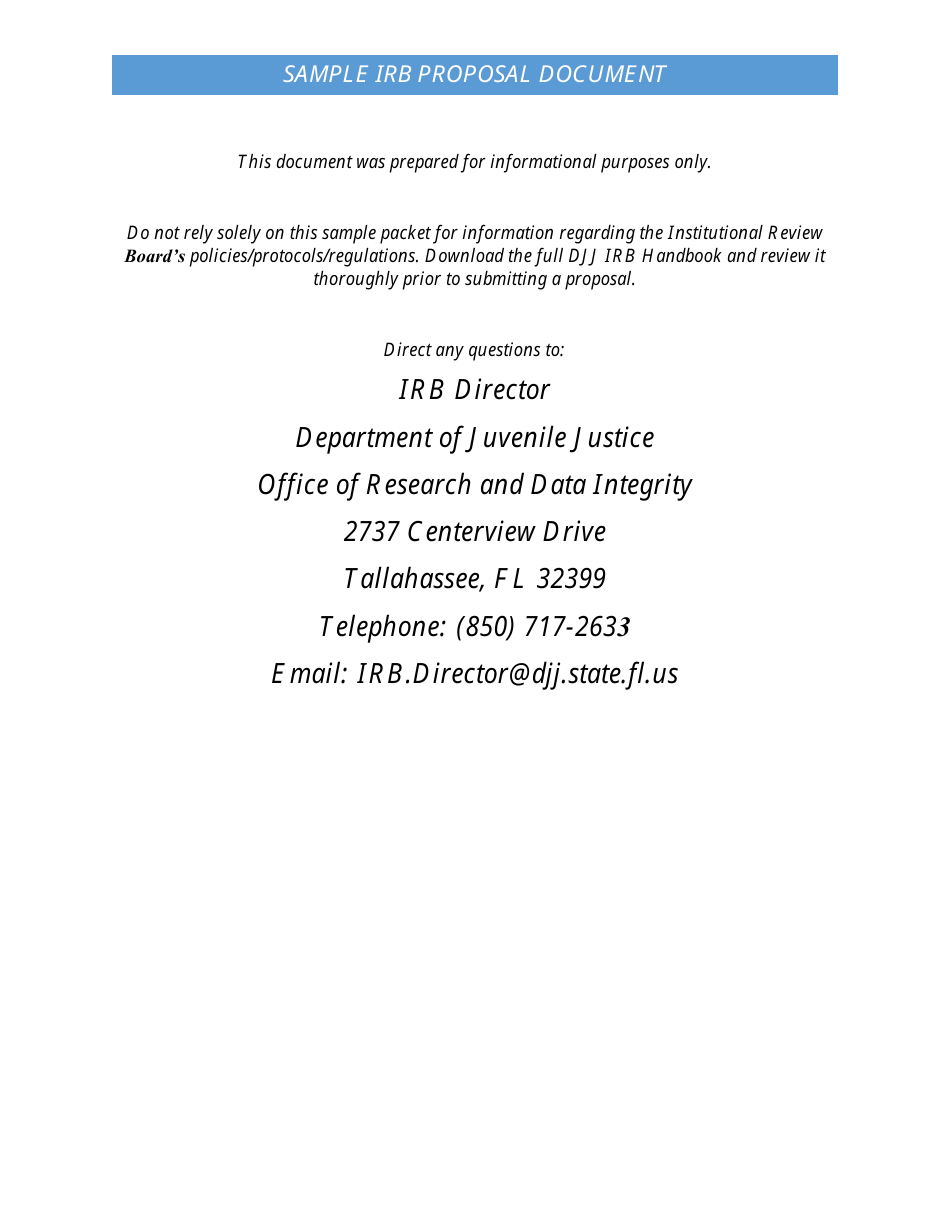 SAMPLE IRB PROPOSAL DOCUMENT

This document was prepared for informational purposes only.

Do not rely solely on this sample packet for information regarding the Institutional Review Board's policies/protocols/regulations. Download the full DJJ IRB Handbook and review it thoroughly prior to submitting a proposal.

Direct any questions to:

IRB Director

Department of Juvenile Justice

Office of Research and Data Integrity

2737 Centerview Drive

Tallahassee, FL 32399

Telephone: (850) 717-2633

Email: IRB.Director@djj.state.fl.us